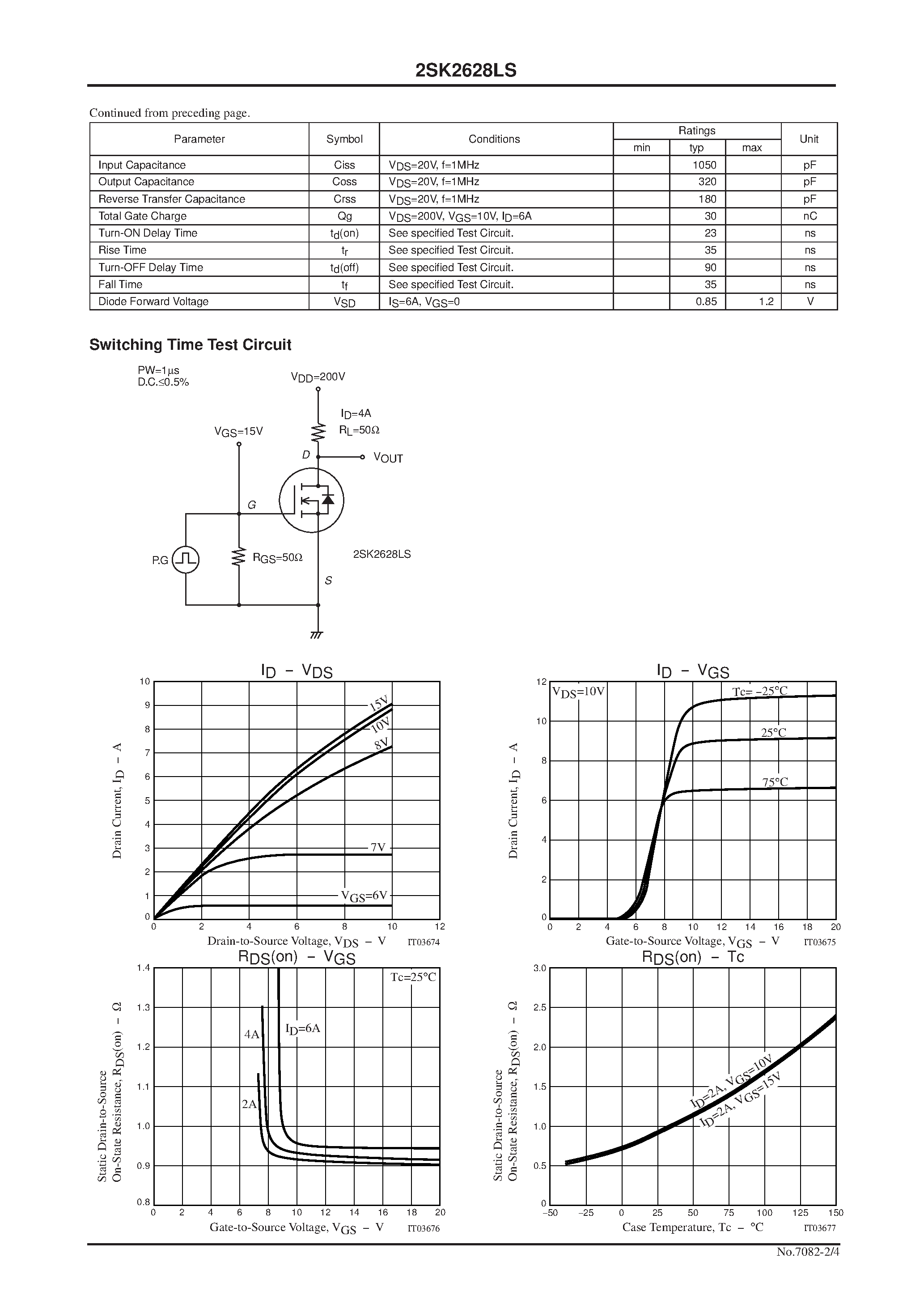 2SK2628LS

Continued from preceding page.

| Parameter | Symbol | Conditions | Ratings min | Ratings typ | Ratings max | Unit |
|---|---|---|---|---|---|---|
| Input Capacitance | Ciss | $V_{DS}$=20V, f=1MHz | | 1050 | | pF |
| Output Capacitance | Coss | $V_{DS}$=20V, f=1MHz | | 320 | | pF |
| Reverse Transfer Capacitance | Crss | $V_{DS}$=20V, f=1MHz | | 180 | | pF |
| Total Gate Charge | Qg | $V_{DS}$=200V, $V_{GS}$=10V, $I_D$=6A | | 30 | | nC |
| Turn-ON Delay Time | $t_d$(on) | See specified Test Circuit. | | 23 | | ns |
| Rise Time | $t_r$ | See specified Test Circuit. | | 35 | | ns |
| Turn-OFF Delay Time | $t_d$(off) | See specified Test Circuit. | | 90 | | ns |
| Fall Time | $t_f$ | See specified Test Circuit. | | 35 | | ns |
| Diode Forward Voltage | $V_{SD}$ | $I_S$=6A, $V_{GS}$=0 | | 0.85 | 1.2 | V |

Switching Time Test Circuit

PW=1µs
D.C.≤0.5%
$V_{DD}$=200V
$I_D$=4A
$R_L$=50Ω
$V_{GS}$=15V
D
$V_{OUT}$
G
P.G
$R_{GS}$=50Ω
2SK2628LS
S

$I_D$ – $V_{DS}$
10 9 8 7 6 5 4 3 2 1 0
15V
10V
8V
7V
$V_{GS}$=6V
Drain Current, $I_D$ – A
0 2 4 6 8 10 12
Drain-to-Source Voltage, $V_{DS}$ – V
IT03674

$I_D$ – $V_{GS}$
12 10 8 6 4 2 0
$V_{DS}$=10V
Tc= –25°C
25°C
75°C
Drain Current, $I_D$ – A
0 2 4 6 8 10 12 14 16 18 20
Gate-to-Source Voltage, $V_{GS}$ – V
IT03675

$R_{DS}$(on) – $V_{GS}$
1.4 1.3 1.2 1.1 1.0 0.9 0.8
Tc=25°C
4A
$I_D$=6A
2A
Static Drain-to-Source On-State Resistance, $R_{DS}$(on) – Ω
0 2 4 6 8 10 12 14 16 18 20
Gate-to-Source Voltage, $V_{GS}$ – V
IT03676

$R_{DS}$(on) – Tc
3.0 2.5 2.0 1.5 1.0 0.5 0
$I_D$=2A, $V_{GS}$=10V
$I_D$=2A, $V_{GS}$=15V
Static Drain-to-Source On-State Resistance, $R_{DS}$(on) – Ω
–50 –25 0 25 50 75 100 125 150
Case Temperature, Tc – °C
IT03677

No.7082-2/4